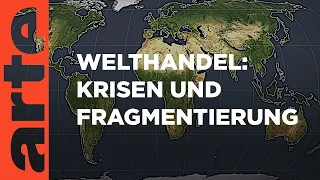 arte

WELTHANDEL: KRISEN UND FRAGMENTIERUNG